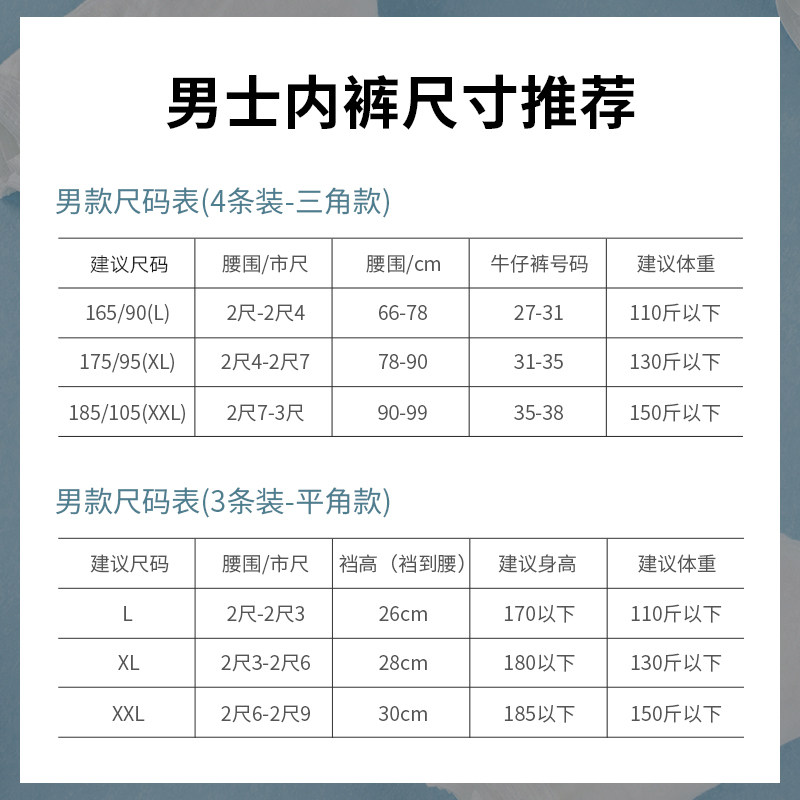 男士内裤尺寸推荐

男款尺码表(4条装-三角款)

| 建议尺码 | 腰围/市尺 | 腰围/cm | 牛仔裤号码 | 建议体重 |
|---|---|---|---|---|
| 165/90(L) | 2尺-2尺4 | 66-78 | 27-31 | 110斤以下 |
| 175/95(XL) | 2尺4-2尺7 | 78-90 | 31-35 | 130斤以下 |
| 185/105(XXL) | 2尺7-3尺 | 90-99 | 35-38 | 150斤以下 |

男款尺码表(3条装-平角款)

| 建议尺码 | 腰围/市尺 | 裆高（裆到腰） | 建议身高 | 建议体重 |
|---|---|---|---|---|
| L | 2尺-2尺3 | 26cm | 170以下 | 110斤以下 |
| XL | 2尺3-2尺6 | 28cm | 180以下 | 130斤以下 |
| XXL | 2尺6-2尺9 | 30cm | 185以下 | 150斤以下 |